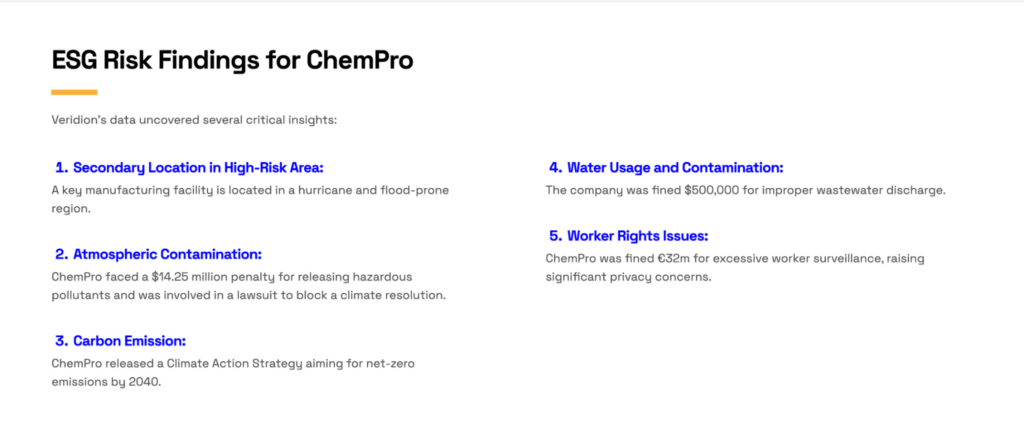 ESG Risk Findings for ChemPro

Veridion's data uncovered several critical insights:

1. Secondary Location in High-Risk Area:
A key manufacturing facility is located in a hurricane and flood-prone region.

2. Atmospheric Contamination:
ChemPro faced a $14.25 million penalty for releasing hazardous pollutants and was involved in a lawsuit to block a climate resolution.

3. Carbon Emission:
ChemPro released a Climate Action Strategy aiming for net-zero emissions by 2040.

4. Water Usage and Contamination:
The company was fined $500,000 for improper wastewater discharge.

5. Worker Rights Issues:
ChemPro was fined €32m for excessive worker surveillance, raising significant privacy concerns.